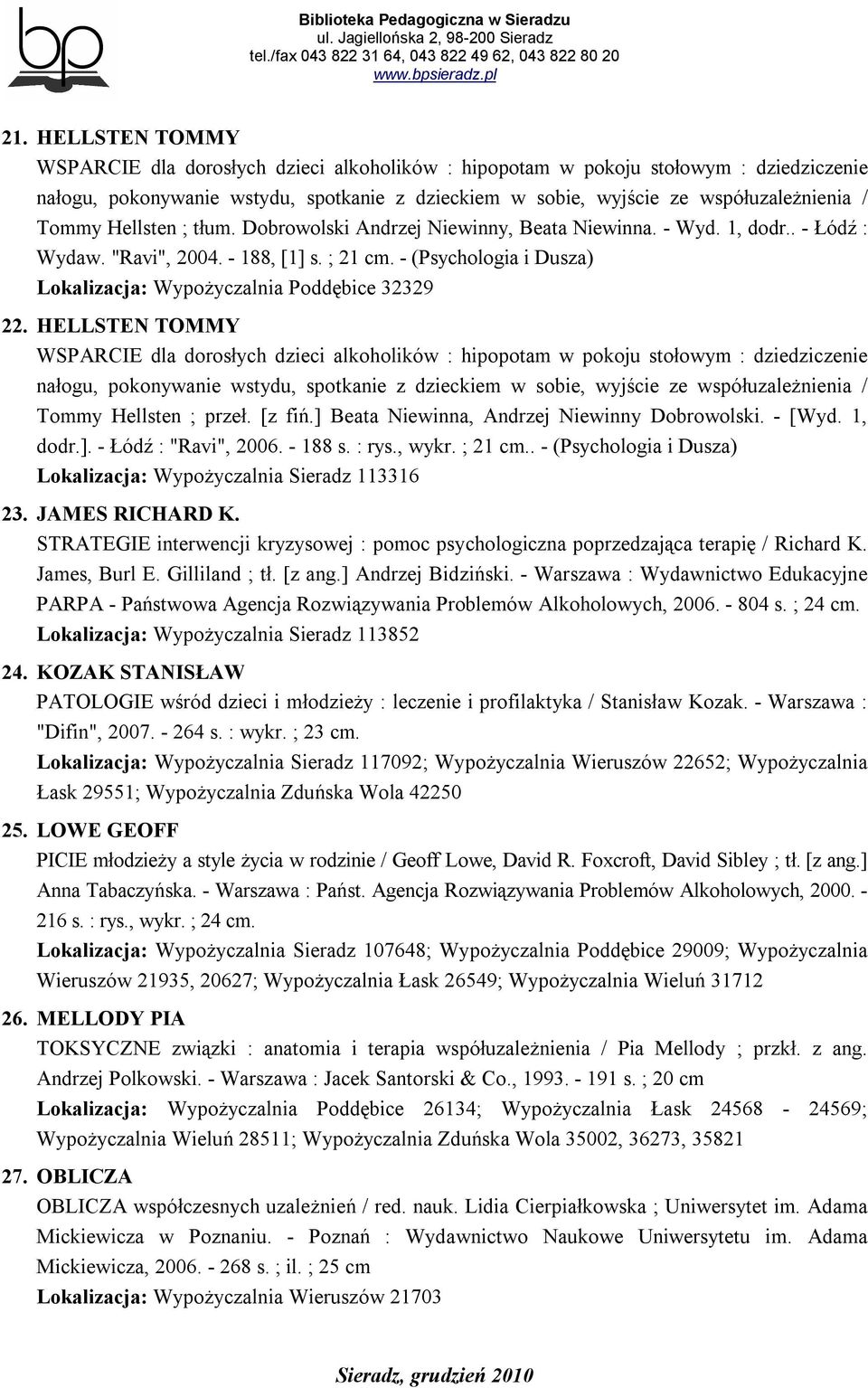 bp

Biblioteka Pedagogiczna w Sieradzu
ul. Jagiellońska 2, 98-200 Sieradz
tel./fax 043 822 31 64, 043 822 49 62, 043 822 80 20
www.bpsieradz.pl

21. HELLSTEN TOMMY
WSPARCIE dla dorosłych dzieci alkoholików : hipopotam w pokoju stołowym : dziedziczenie nałogu, pokonywanie wstydu, spotkanie z dzieckiem w sobie, wyjście ze współuzależnienia / Tommy Hellsten ; tłum. Dobrowolski Andrzej Niewinny, Beata Niewinna. - Wyd. 1, dodr.. - Łódź : Wydaw. "Ravi", 2004. - 188, [1] s. ; 21 cm. - (Psychologia i Dusza)
Lokalizacja: Wypożyczalnia Poddębice 32329

22. HELLSTEN TOMMY
WSPARCIE dla dorosłych dzieci alkoholików : hipopotam w pokoju stołowym : dziedziczenie nałogu, pokonywanie wstydu, spotkanie z dzieckiem w sobie, wyjście ze współuzależnienia / Tommy Hellsten ; przeł. [z fiń.] Beata Niewinna, Andrzej Niewinny Dobrowolski. - [Wyd. 1, dodr.]. - Łódź : "Ravi", 2006. - 188 s. : rys., wykr. ; 21 cm.. - (Psychologia i Dusza)
Lokalizacja: Wypożyczalnia Sieradz 113316

23. JAMES RICHARD K.
STRATEGIE interwencji kryzysowej : pomoc psychologiczna poprzedzająca terapię / Richard K. James, Burl E. Gilliland ; tł. [z ang.] Andrzej Bidziński. - Warszawa : Wydawnictwo Edukacyjne PARPA - Państwowa Agencja Rozwiązywania Problemów Alkoholowych, 2006. - 804 s. ; 24 cm.
Lokalizacja: Wypożyczalnia Sieradz 113852

24. KOZAK STANISŁAW
PATOLOGIE wśród dzieci i młodzieży : leczenie i profilaktyka / Stanisław Kozak. - Warszawa : "Difin", 2007. - 264 s. : wykr. ; 23 cm.
Lokalizacja: Wypożyczalnia Sieradz 117092; Wypożyczalnia Wieruszów 22652; Wypożyczalnia Łask 29551; Wypożyczalnia Zduńska Wola 42250

25. LOWE GEOFF
PICIE młodzieży a style życia w rodzinie / Geoff Lowe, David R. Foxcroft, David Sibley ; tł. [z ang.] Anna Tabaczyńska. - Warszawa : Państ. Agencja Rozwiązywania Problemów Alkoholowych, 2000. - 216 s. : rys., wykr. ; 24 cm.
Lokalizacja: Wypożyczalnia Sieradz 107648; Wypożyczalnia Poddębice 29009; Wypożyczalnia Wieruszów 21935, 20627; Wypożyczalnia Łask 26549; Wypożyczalnia Wieluń 31712

26. MELLODY PIA
TOKSYCZNE związki : anatomia i terapia współuzależnienia / Pia Mellody ; przkł. z ang. Andrzej Polkowski. - Warszawa : Jacek Santorski & Co., 1993. - 191 s. ; 20 cm
Lokalizacja: Wypożyczalnia Poddębice 26134; Wypożyczalnia Łask 24568 - 24569; Wypożyczalnia Wieluń 28511; Wypożyczalnia Zduńska Wola 35002, 36273, 35821

27. OBLICZA
OBLICZA współczesnych uzależnień / red. nauk. Lidia Cierpiałkowska ; Uniwersytet im. Adama Mickiewicza w Poznaniu. - Poznań : Wydawnictwo Naukowe Uniwersytetu im. Adama Mickiewicza, 2006. - 268 s. ; il. ; 25 cm
Lokalizacja: Wypożyczalnia Wieruszów 21703

Sieradz, grudzień 2010